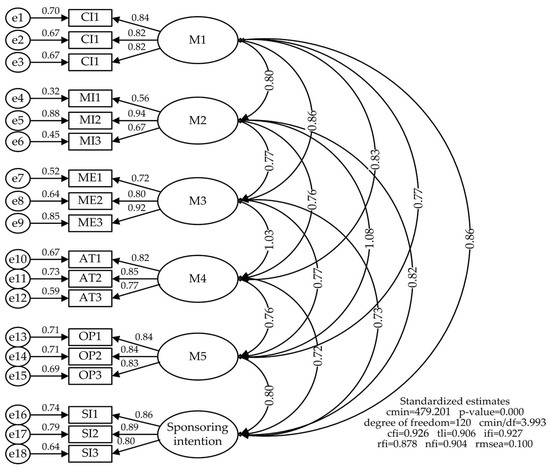 e1 0.70 CI1 0.84
e2 0.67 CI1 0.82
e3 0.67 CI1 0.82
M1

e4 0.32 MI1 0.56
e5 0.88 MI2 0.94
e6 0.45 MI3 0.67
M2

e7 0.52 ME1 0.72
e8 0.64 ME2 0.80
e9 0.85 ME3 0.92
M3

e10 0.67 AT1 0.82
e11 0.73 AT2 0.85
e12 0.59 AT3 0.77
M4

e13 0.71 OP1 0.84
e14 0.71 OP2 0.84
e15 0.69 OP3 0.83
M5

e16 0.74 SI1 0.86
e17 0.79 SI2 0.89
e18 0.64 SI3 0.80
Sponsoring intention

0.80
0.86
0.83
0.77
0.86
0.77
0.76
1.08
0.82
1.03
0.77
0.73
0.76
0.72
0.80

Standardized estimates
cmin=479.201 p-value=0.000
degree of freedom=120 cmin/df=3.993
cfi=0.926 tli=0.906 ifi=0.927
rfi=0.878 nfi=0.904 rmsea=0.100